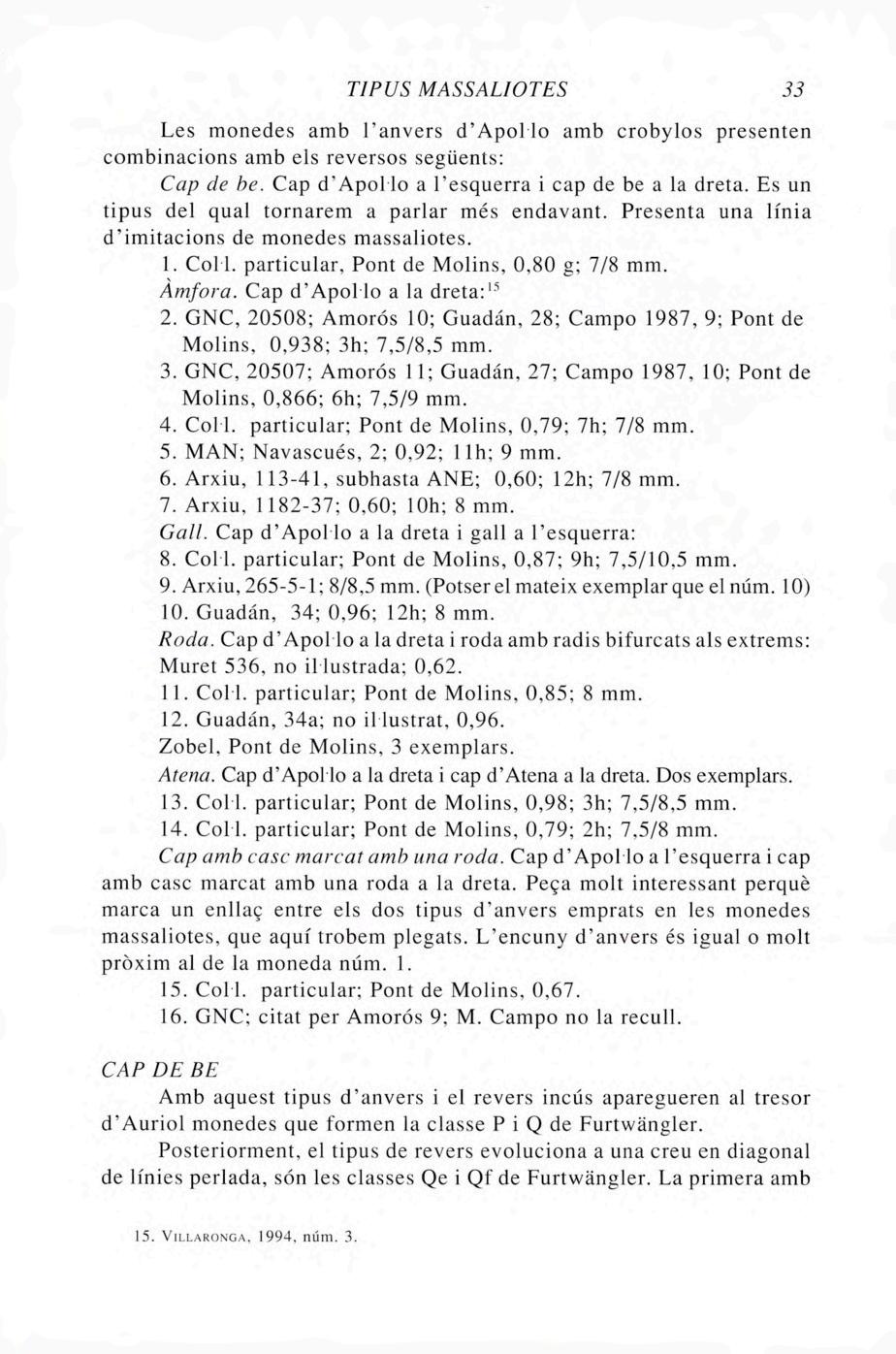 TIPUS MASSALIOTES 33

Les monedes amb l'anvers d'Apol·lo amb crobylos presenten combinacions amb els reversos següents:

Cap de be. Cap d'Apol·lo a l'esquerra i cap de be a la dreta. Es un tipus del qual tornarem a parlar més endavant. Presenta una línia d'imitacions de monedes massaliotes.

1. Col·l. particular, Pont de Molins, 0,80 g; 7/8 mm.

Àmfora. Cap d'Apol·lo a la dreta:$^{15}$

2. GNC, 20508; Amorós 10; Guadán, 28; Campo 1987, 9; Pont de Molins, 0,938; 3h; 7,5/8,5 mm.

3. GNC, 20507; Amorós 11; Guadán, 27; Campo 1987, 10; Pont de Molins, 0,866; 6h; 7,5/9 mm.

4. Col·l. particular; Pont de Molins, 0,79; 7h; 7/8 mm.

5. MAN; Navascués, 2; 0,92; 11h; 9 mm.

6. Arxiu, 113-41, subhasta ANE; 0,60; 12h; 7/8 mm.

7. Arxiu, 1182-37; 0,60; 10h; 8 mm.

Gall. Cap d'Apol·lo a la dreta i gall a l'esquerra:

8. Col·l. particular; Pont de Molins, 0,87; 9h; 7,5/10,5 mm.

9. Arxiu, 265-5-1; 8/8,5 mm. (Potser el mateix exemplar que el núm. 10)

10. Guadán, 34; 0,96; 12h; 8 mm.

Roda. Cap d'Apol·lo a la dreta i roda amb radis bifurcats als extrems: Muret 536, no il·lustrada; 0,62.

11. Col·l. particular; Pont de Molins, 0,85; 8 mm.

12. Guadán, 34a; no il·lustrat, 0,96.

Zobel, Pont de Molins, 3 exemplars.

Atena. Cap d'Apol·lo a la dreta i cap d'Atena a la dreta. Dos exemplars.

13. Col·l. particular; Pont de Molins, 0,98; 3h; 7,5/8,5 mm.

14. Col·l. particular; Pont de Molins, 0,79; 2h; 7,5/8 mm.

Cap amb casc marcat amb una roda. Cap d'Apol·lo a l'esquerra i cap amb casc marcat amb una roda a la dreta. Peça molt interessant perquè marca un enllaç entre els dos tipus d'anvers emprats en les monedes massaliotes, que aquí trobem plegats. L'encuny d'anvers és igual o molt pròxim al de la moneda núm. 1.

15. Col·l. particular; Pont de Molins, 0,67.

16. GNC; citat per Amorós 9; M. Campo no la recull.

CAP DE BE

Amb aquest tipus d'anvers i el revers incús aparegueren al tresor d'Auriol monedes que formen la classe P i Q de Furtwängler.

Posteriorment, el tipus de revers evoluciona a una creu en diagonal de línies perlada, són les classes Qe i Qf de Furtwängler. La primera amb

15. VILLARONGA, 1994, núm. 3.